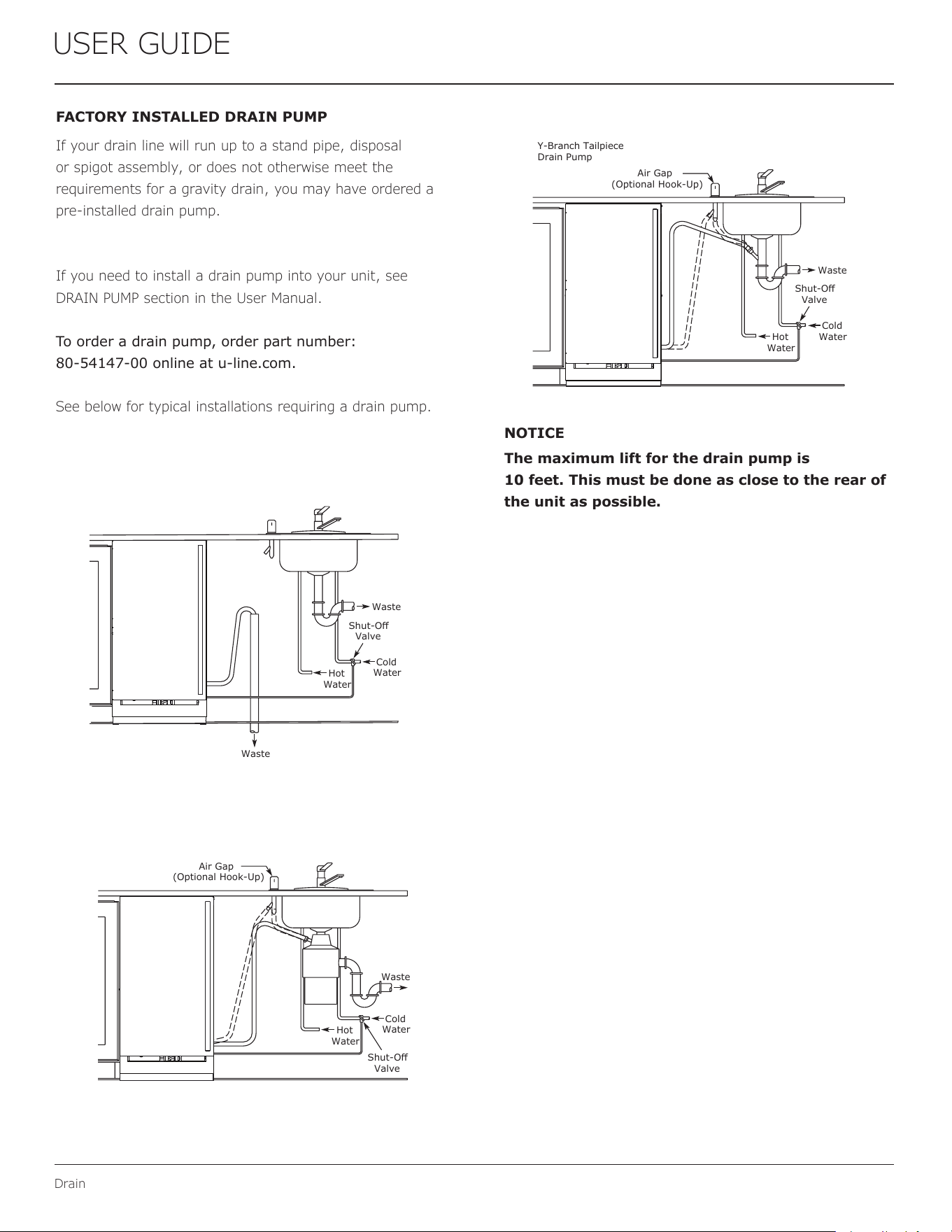 USER GUIDE

FACTORY INSTALLED DRAIN PUMP

If your drain line will run up to a stand pipe, disposal or spigot assembly, or does not otherwise meet the requirements for a gravity drain, you may have ordered a pre-installed drain pump.

If you need to install a drain pump into your unit, see DRAIN PUMP section in the User Manual.

To order a drain pump, order part number: 80-54147-00 online at u-line.com.

See below for typical installations requiring a drain pump.

Waste
Shut-Off Valve
Cold Water
Hot Water
Waste

Air Gap
(Optional Hook-Up)
Waste
Cold Water
Hot Water
Shut-Off Valve

Y-Branch Tailpiece
Drain Pump
Air Gap
(Optional Hook-Up)
Waste
Shut-Off Valve
Cold Water
Hot Water

NOTICE

The maximum lift for the drain pump is 10 feet. This must be done as close to the rear of the unit as possible.

Drain